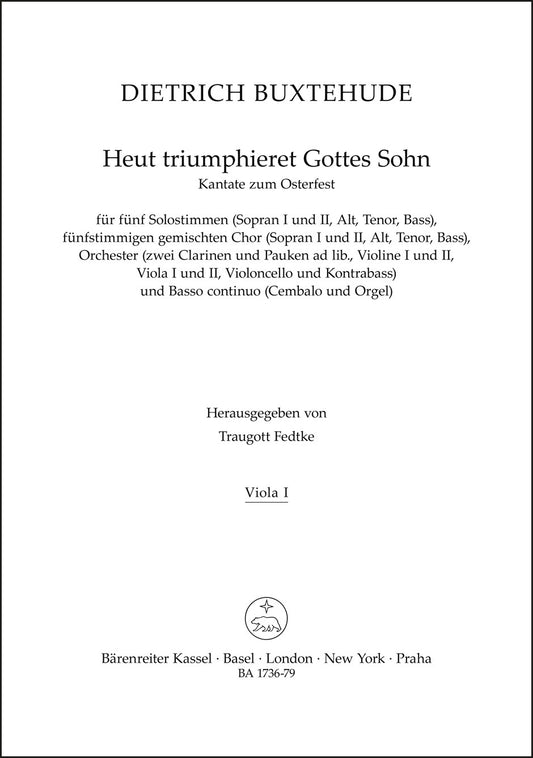 DIETRICH BUXTEHUDE

Heut triumphieret Gottes Sohn
Kantate zum Osterfest

für fünf Solostimmen (Sopran I und II, Alt, Tenor, Bass), fünfstimmigen gemischten Chor (Sopran I und II, Alt, Tenor, Bass), Orchester (zwei Clarinen und Pauken ad lib., Violine I und II, Viola I und II, Violoncello und Kontrabass) und Basso continuo (Cembalo und Orgel)

Herausgegeben von
Traugott Fedtke

Viola I

Bärenreiter Kassel · Basel · London · New York · Praha
BA 1736-79